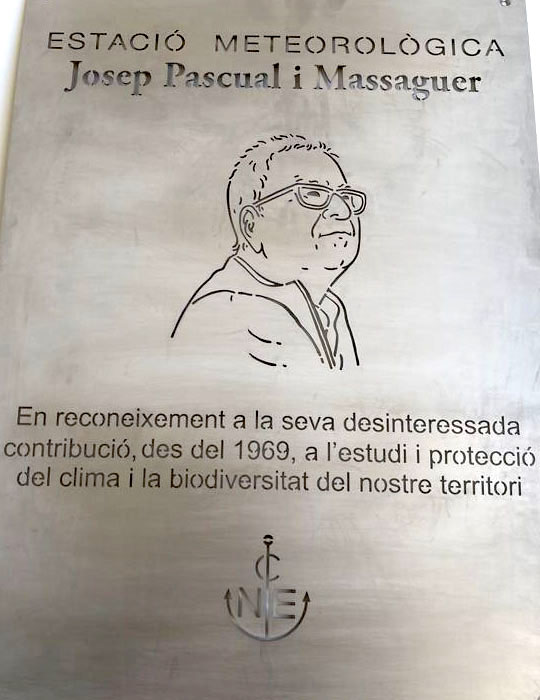 ESTACIÓ METEOROLÒGICA
Josep Pascual i Massaguer

En reconeixement a la seva desinteressada contribució, des del 1969, a l'estudi i protecció del clima i la biodiversitat del nostre territori

C
NE